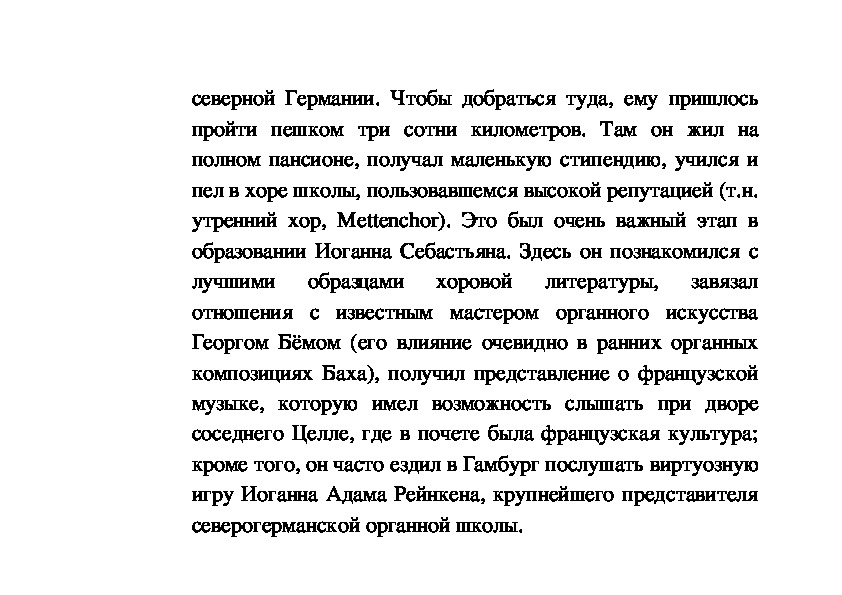 северной Германии. Чтобы добраться туда, ему пришлось пройти пешком три сотни километров. Там он жил на полном пансионе, получал маленькую стипендию, учился и пел в хоре школы, пользовавшемся высокой репутацией (т.н. утренний хор, Mettenchor). Это был очень важный этап в образовании Иоганна Себастьяна. Здесь он познакомился с лучшими образцами хоровой литературы, завязал отношения с известным мастером органного искусства Георгом Бёмом (его влияние очевидно в ранних органных композициях Баха), получил представление о французской музыке, которую имел возможность слышать при дворе соседнего Целле, где в почете была французская культура; кроме того, он часто ездил в Гамбург послушать виртуозную игру Иоганна Адама Рейнкена, крупнейшего представителя северогерманской органной школы.